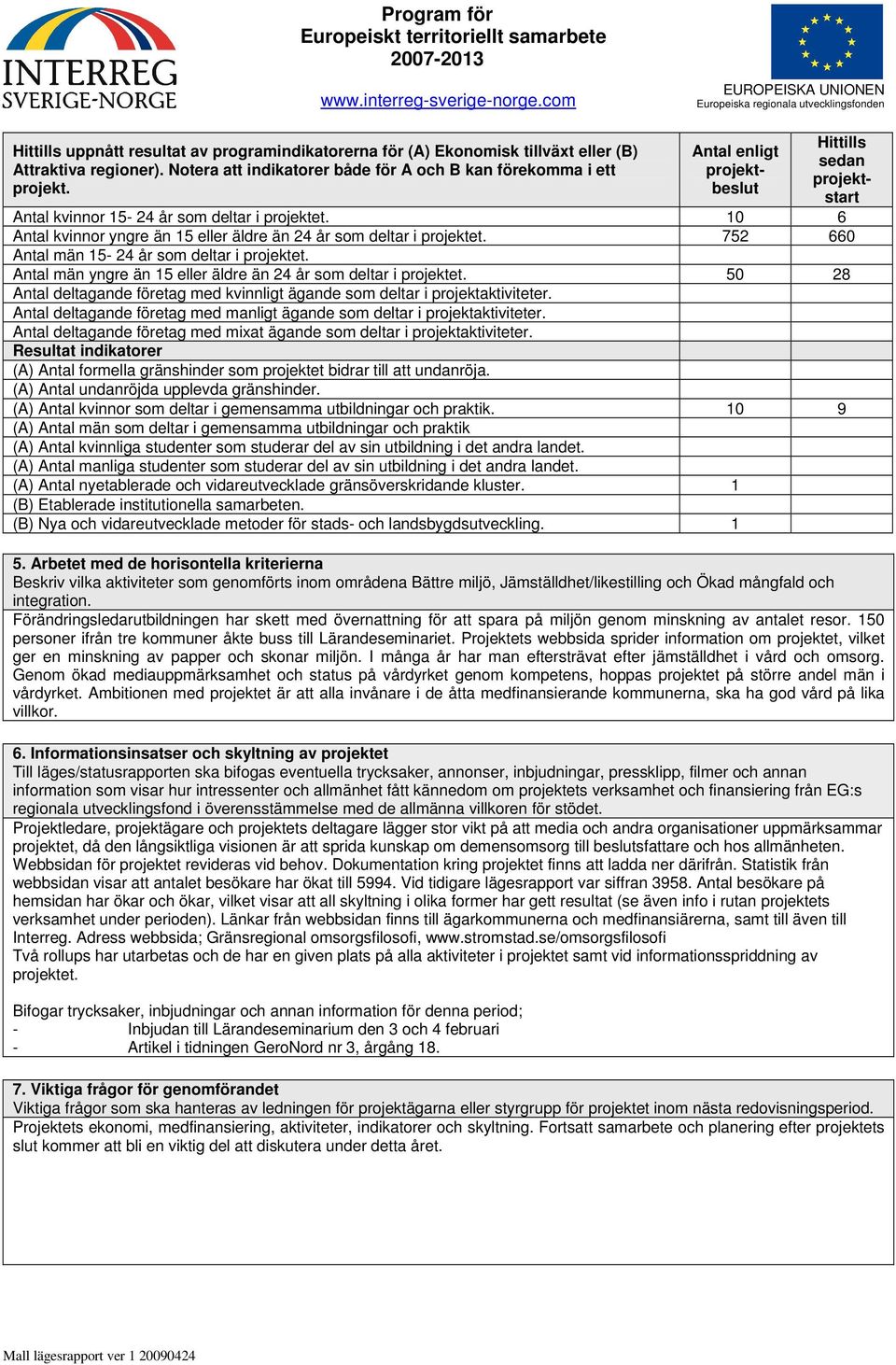 INTERREG
SVERIGE-NORGE

Program för
Europeiskt territoriellt samarbete
2007-2013

www.interreg-sverige-norge.com

EUROPEISKA UNIONEN
Europeiska regionala utvecklingsfonden

| Hittills uppnått resultat av programindikatorerna för (A) Ekonomisk tillväxt eller (B) Attraktiva regioner). Notera att indikatorer både för A och B kan förekomma i ett projekt. | Antal enligt projekt-beslut | Hittills sedan projekt-start |
|---|---|---|
| Antal kvinnor 15- 24 år som deltar i projektet. | 10 | 6 |
| Antal kvinnor yngre än 15 eller äldre än 24 år som deltar i projektet. | 752 | 660 |
| Antal män 15- 24 år som deltar i projektet. | | |
| Antal män yngre än 15 eller äldre än 24 år som deltar i projektet. | 50 | 28 |
| Antal deltagande företag med kvinnligt ägande som deltar i projektaktiviteter. | | |
| Antal deltagande företag med manligt ägande som deltar i projektaktiviteter. | | |
| Antal deltagande företag med mixat ägande som deltar i projektaktiviteter. | | |
| Resultat indikatorer | | |
| (A) Antal formella gränshinder som projektet bidrar till att undanröja. | | |
| (A) Antal undanröjda upplevda gränshinder. | | |
| (A) Antal kvinnor som deltar i gemensamma utbildningar och praktik. | 10 | 9 |
| (A) Antal män som deltar i gemensamma utbildningar och praktik | | |
| (A) Antal kvinnliga studenter som studerar del av sin utbildning i det andra landet. | | |
| (A) Antal manliga studenter som studerar del av sin utbildning i det andra landet. | | |
| (A) Antal nyetablerade och vidareutvecklade gränsöverskridande kluster. | 1 | |
| (B) Etablerade institutionella samarbeten. | | |
| (B) Nya och vidareutvecklade metoder för stads- och landsbygdsutveckling. | 1 | |

5. Arbetet med de horisontella kriterierna
Beskriv vilka aktiviteter som genomförts inom områdena Bättre miljö, Jämställdhet/likestilling och Ökad mångfald och integration.
Förändringsledarutbildningen har skett med övernattning för att spara på miljön genom minskning av antalet resor. 150 personer ifrån tre kommuner åkte buss till Lärandeseminariet. Projektets webbsida sprider information om projektet, vilket ger en minskning av papper och skonar miljön. I många år har man eftersträvat efter jämställdhet i vård och omsorg. Genom ökad mediauppmärksamhet och status på vårdyrket genom kompetens, hoppas projektet på större andel män i vårdyrket. Ambitionen med projektet är att alla invånare i de åtta medfinansierande kommunerna, ska ha god vård på lika villkor.

6. Informationsinsatser och skyltning av projektet
Till läges/statusrapporten ska bifogas eventuella trycksaker, annonser, inbjudningar, pressklipp, filmer och annan information som visar hur intressenter och allmänhet fått kännedom om projektets verksamhet och finansiering från EG:s regionala utvecklingsfond i överensstämmelse med de allmänna villkoren för stödet.
Projektledare, projektägare och projektets deltagare lägger stor vikt på att media och andra organisationer uppmärksammar projektet, då den långsiktliga visionen är att sprida kunskap om demensomsorg till beslutsfattare och hos allmänheten. Webbsidan för projektet revideras vid behov. Dokumentation kring projektet finns att ladda ner därifrån. Statistik från webbsidan visar att antalet besökare har ökat till 5994. Vid tidigare lägesrapport var siffran 3958. Antal besökare på hemsidan har ökar och ökar, vilket visar att all skyltning i olika former har gett resultat (se även info i rutan projektets verksamhet under perioden). Länkar från webbsidan finns till ägarkommunerna och medfinansiärerna, samt till även till Interreg. Adress webbsida; Gränsregional omsorgsfilosofi, www.stromstad.se/omsorgsfilosofi
Två rollups har utarbetas och de har en given plats på alla aktiviteter i projektet samt vid informationsspriddning av projektet.

Bifogar trycksaker, inbjudningar och annan information för denna period;
- Inbjudan till Lärandeseminarium den 3 och 4 februari
- Artikel i tidningen GeroNord nr 3, årgång 18.

7. Viktiga frågor för genomförandet
Viktiga frågor som ska hanteras av ledningen för projektägarna eller styrgrupp för projektet inom nästa redovisningsperiod.
Projektets ekonomi, medfinansiering, aktiviteter, indikatorer och skyltning. Fortsatt samarbete och planering efter projektets slut kommer att bli en viktig del att diskutera under detta året.

Mall lägesrapport ver 1 20090424